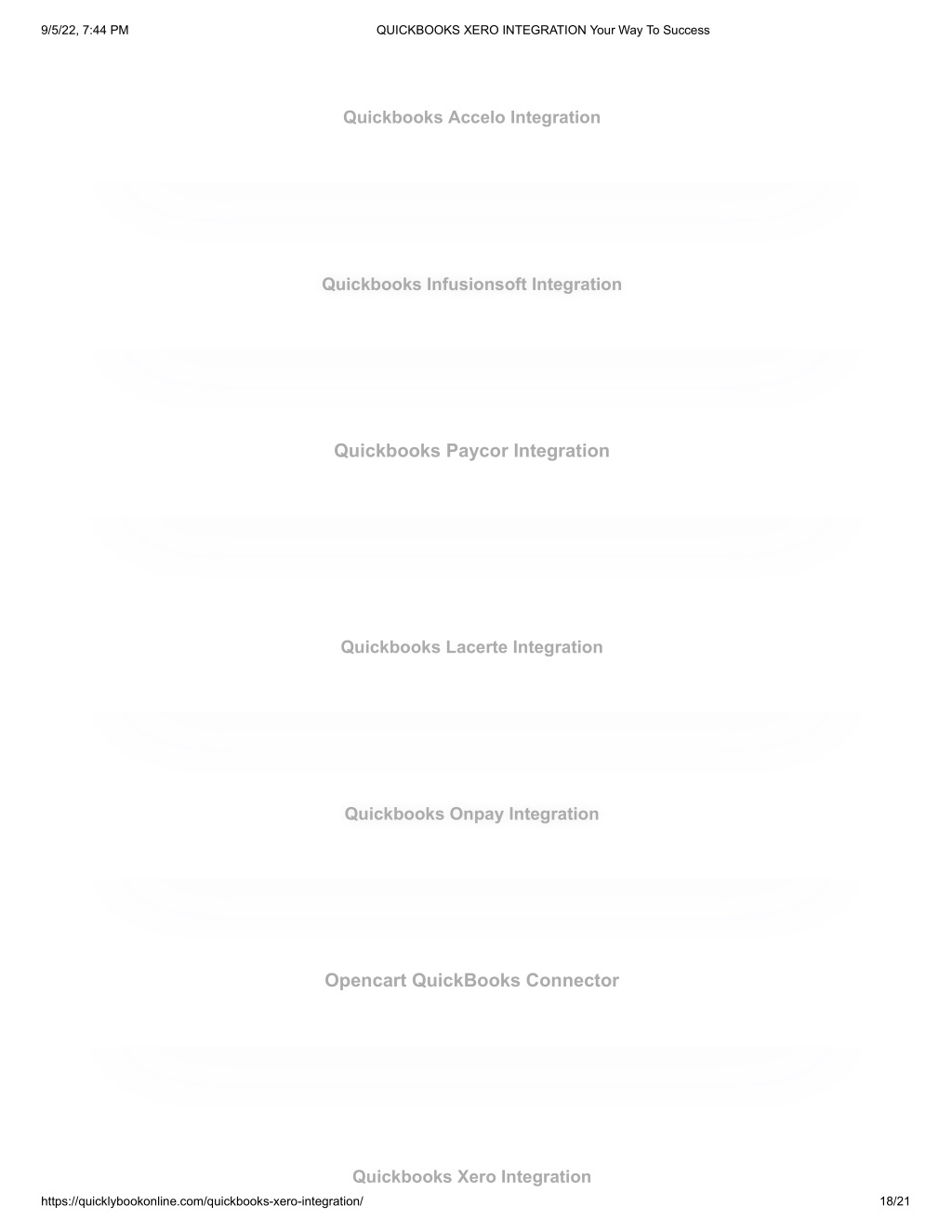 9/5/22, 7:44 PM QUICKBOOKS XERO INTEGRATION Your Way To Success

Quickbooks Accelo Integration

Quickbooks Infusionsoft Integration

Quickbooks Paycor Integration

Quickbooks Lacerte Integration

Quickbooks Onpay Integration

Opencart QuickBooks Connector

Quickbooks Xero Integration

https://quicklybookonline.com/quickbooks-xero-integration/ 18/21